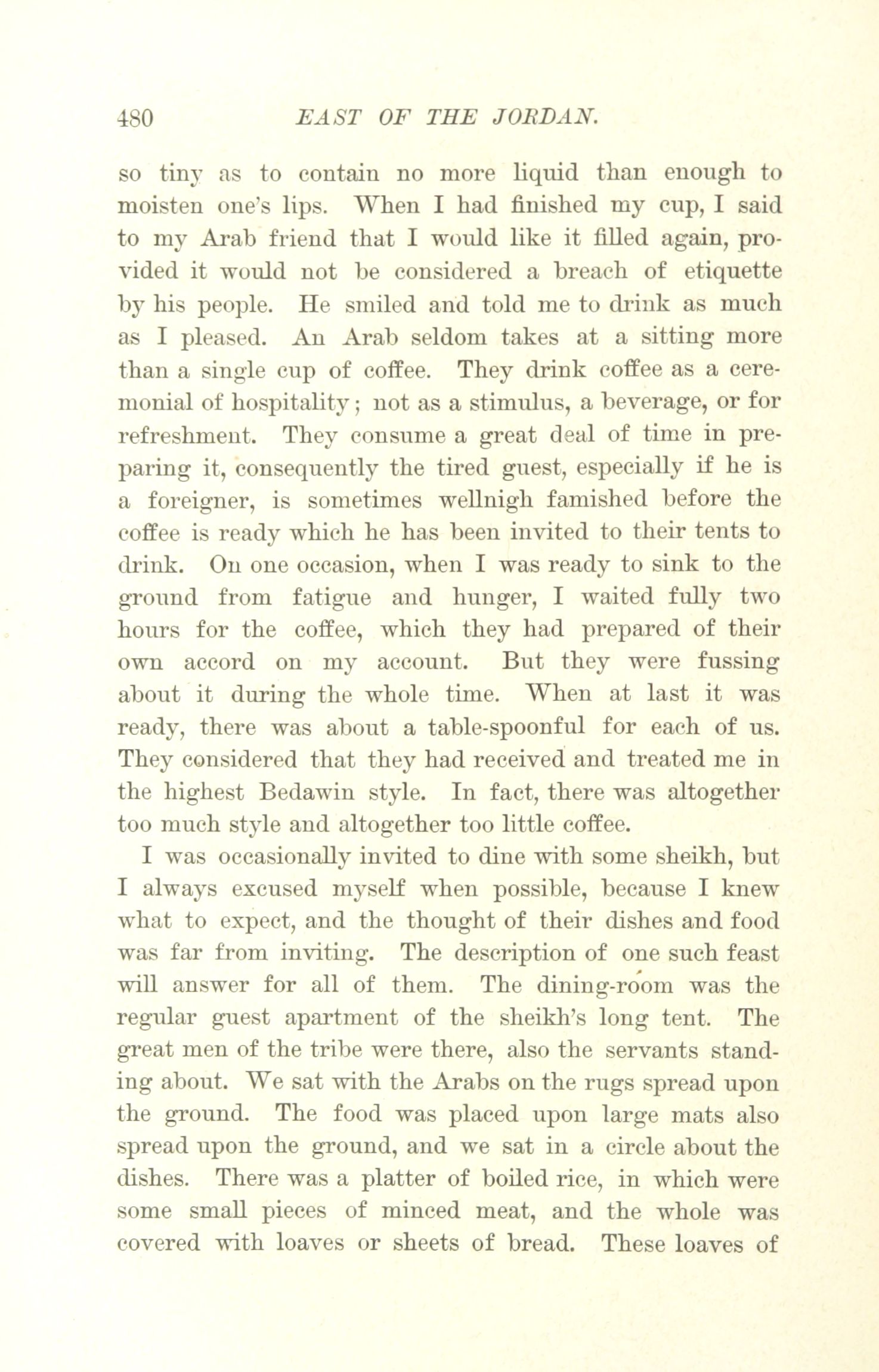 480 EAST OF THE JORDAN.

so tiny as to contain no more liquid than enough to moisten one's lips. When I had finished my cup, I said to my Arab friend that I would like it filled again, provided it would not be considered a breach of etiquette by his people. He smiled and told me to drink as much as I pleased. An Arab seldom takes at a sitting more than a single cup of coffee. They drink coffee as a ceremonial of hospitality; not as a stimulus, a beverage, or for refreshment. They consume a great deal of time in preparing it, consequently the tired guest, especially if he is a foreigner, is sometimes wellnigh famished before the coffee is ready which he has been invited to their tents to drink. On one occasion, when I was ready to sink to the ground from fatigue and hunger, I waited fully two hours for the coffee, which they had prepared of their own accord on my account. But they were fussing about it during the whole time. When at last it was ready, there was about a table-spoonful for each of us. They considered that they had received and treated me in the highest Bedawin style. In fact, there was altogether too much style and altogether too little coffee.

I was occasionally invited to dine with some sheikh, but I always excused myself when possible, because I knew what to expect, and the thought of their dishes and food was far from inviting. The description of one such feast will answer for all of them. The dining-room was the regular guest apartment of the sheikh's long tent. The great men of the tribe were there, also the servants standing about. We sat with the Arabs on the rugs spread upon the ground. The food was placed upon large mats also spread upon the ground, and we sat in a circle about the dishes. There was a platter of boiled rice, in which were some small pieces of minced meat, and the whole was covered with loaves or sheets of bread. These loaves of